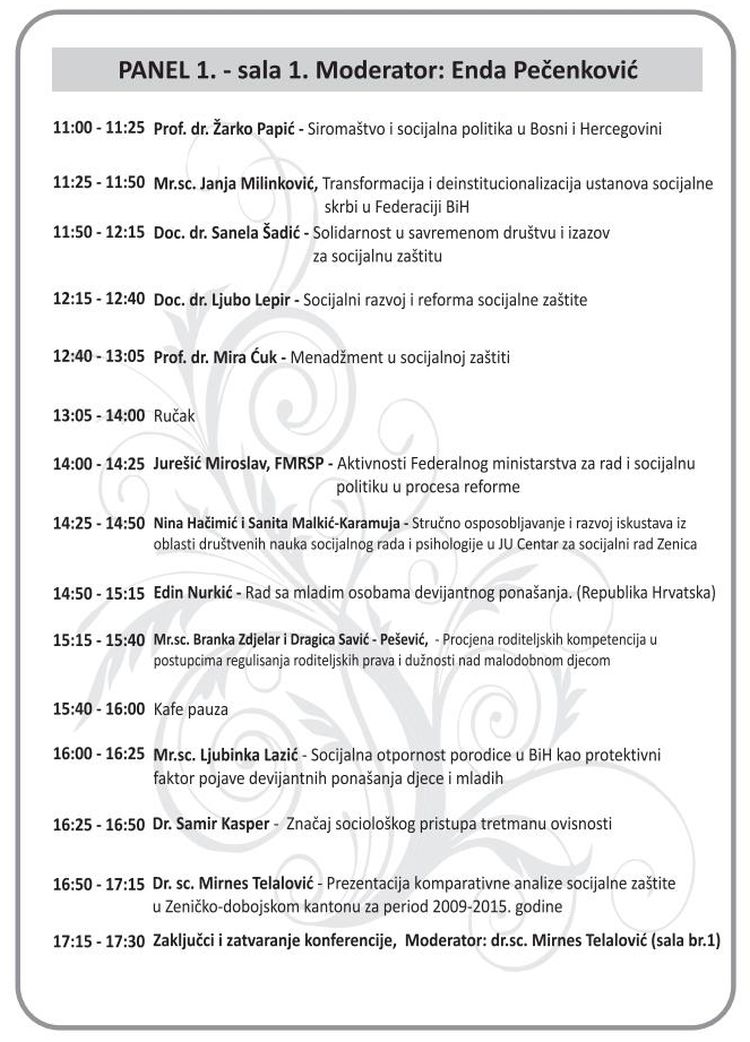 PANEL 1. - sala 1. Moderator: Enda Pečenković

11:00 - 11:25 Prof. dr. Žarko Papić - Siromaštvo i socijalna politika u Bosni i Hercegovini

11:25 - 11:50 Mr.sc. Janja Milinković, Transformacija i deinstitucionalizacija ustanova socijalne skrbi u Federaciji BiH

11:50 - 12:15 Doc. dr. Sanela Šadić - Solidarnost u savremenom društvu i izazov za socijalnu zaštitu

12:15 - 12:40 Doc. dr. Ljubo Lepir - Socijalni razvoj i reforma socijalne zaštite

12:40 - 13:05 Prof. dr. Mira Ćuk - Menadžment u socijalnoj zaštiti

13:05 - 14:00 Ručak

14:00 - 14:25 Jurešić Miroslav, FMRSP - Aktivnosti Federalnog ministarstva za rad i socijalnu politiku u procesa reforme

14:25 - 14:50 Nina Hačimić i Sanita Malkić-Karamuja - Stručno osposobljavanje i razvoj iskustava iz oblasti društvenih nauka socijalnog rada i psihologije u JU Centar za socijalni rad Zenica

14:50 - 15:15 Edin Nurkić - Rad sa mladim osobama devijantnog ponašanja. (Republika Hrvatska)

15:15 - 15:40 Mr.sc. Branka Zdjelar i Dragica Savić - Pešević, - Procjena roditeljskih kompetencija u postupcima regulisanja roditeljskih prava i dužnosti nad malodobnom djecom

15:40 - 16:00 Kafe pauza

16:00 - 16:25 Mr.sc. Ljubinka Lazić - Socijalna otpornost porodice u BiH kao protektivni faktor pojave devijantnih ponašanja djece i mladih

16:25 - 16:50 Dr. Samir Kasper - Značaj sociološkog pristupa tretmanu ovisnosti

16:50 - 17:15 Dr. sc. Mirnes Telalović - Prezentacija komparativne analize socijalne zaštite u Zeničko-dobojskom kantonu za period 2009-2015. godine

17:15 - 17:30 Zaključci i zatvaranje konferencije, Moderator: dr.sc. Mirnes Telalović (sala br.1)